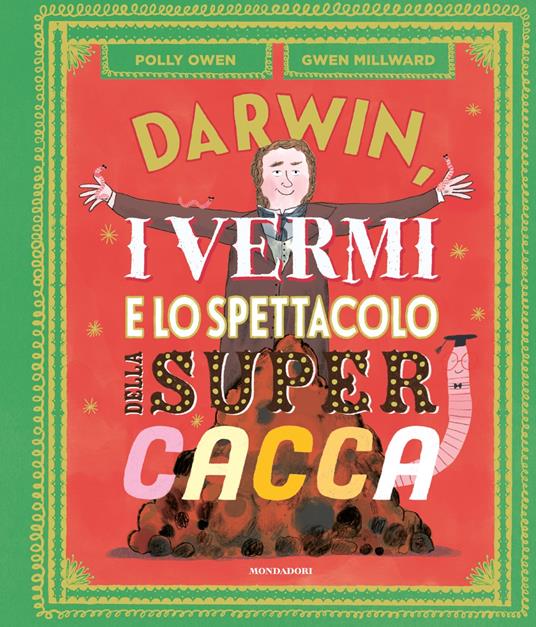 POLLY OWEN
GWEN MILLWARD

DARWIN,
I VERMI
E LO SPETTACOLO
DELLA SUPER
CACCA

MONDADORI